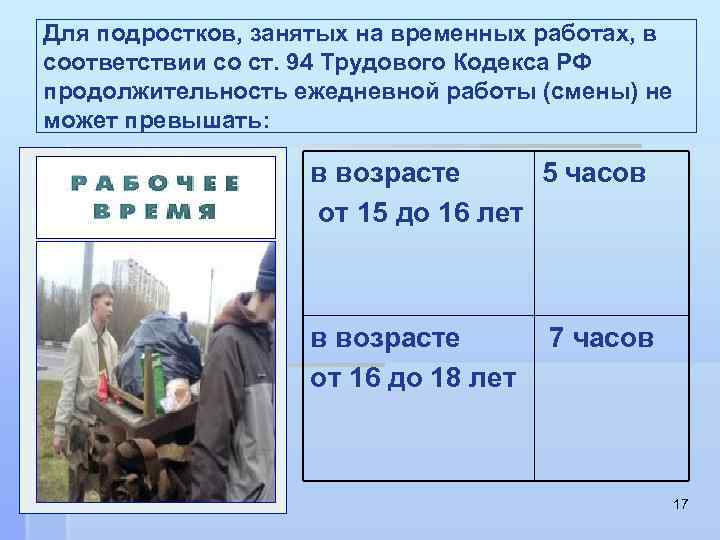 Для подростков, занятых на временных работах, в соответствии со ст. 94 Трудового Кодекса РФ продолжительность ежедневной работы (смены) не может превышать:

РАБОЧЕЕ ВРЕМЯ

| в возрасте от 15 до 16 лет | 5 часов |
|---|---|
| в возрасте от 16 до 18 лет | 7 часов |

17